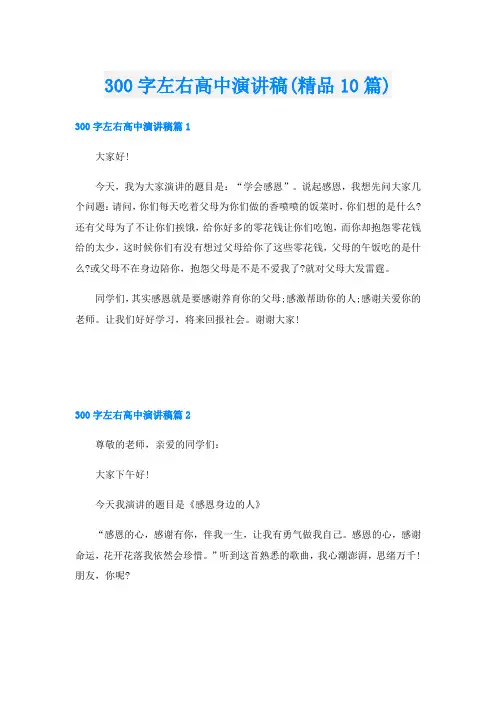 300字左右高中演讲稿(精品10篇)

300字左右高中演讲稿篇1

大家好!

今天，我为大家演讲的题目是：“学会感恩”。说起感恩，我想先问大家几个问题:请问，你们每天吃着父母为你们做的香喷喷的饭菜时，你们想的是什么?还有父母为了不让你们挨饿，给你好多的零花钱让你们吃饱，而你却抱怨零花钱给的太少，这时候你们有没有想过父母给你了这些零花钱，父母的午饭吃的是什么?或父母不在身边陪你，抱怨父母是不是不爱我了?就对父母大发雷霆。

同学们，其实感恩就是要感谢养育你的父母;感激帮助你的人;感谢关爱你的老师。让我们好好学习，将来回报社会。谢谢大家!

300字左右高中演讲稿篇2

尊敬的老师，亲爱的同学们:

大家下午好!

今天我演讲的题目是《感恩身边的人》

“感恩的心，感谢有你，伴我一生，让我有勇气做我自己。感恩的心，感谢命运，花开花落我依然会珍惜。”听到这首熟悉的歌曲，我心潮澎湃，思绪万千!朋友，你呢?